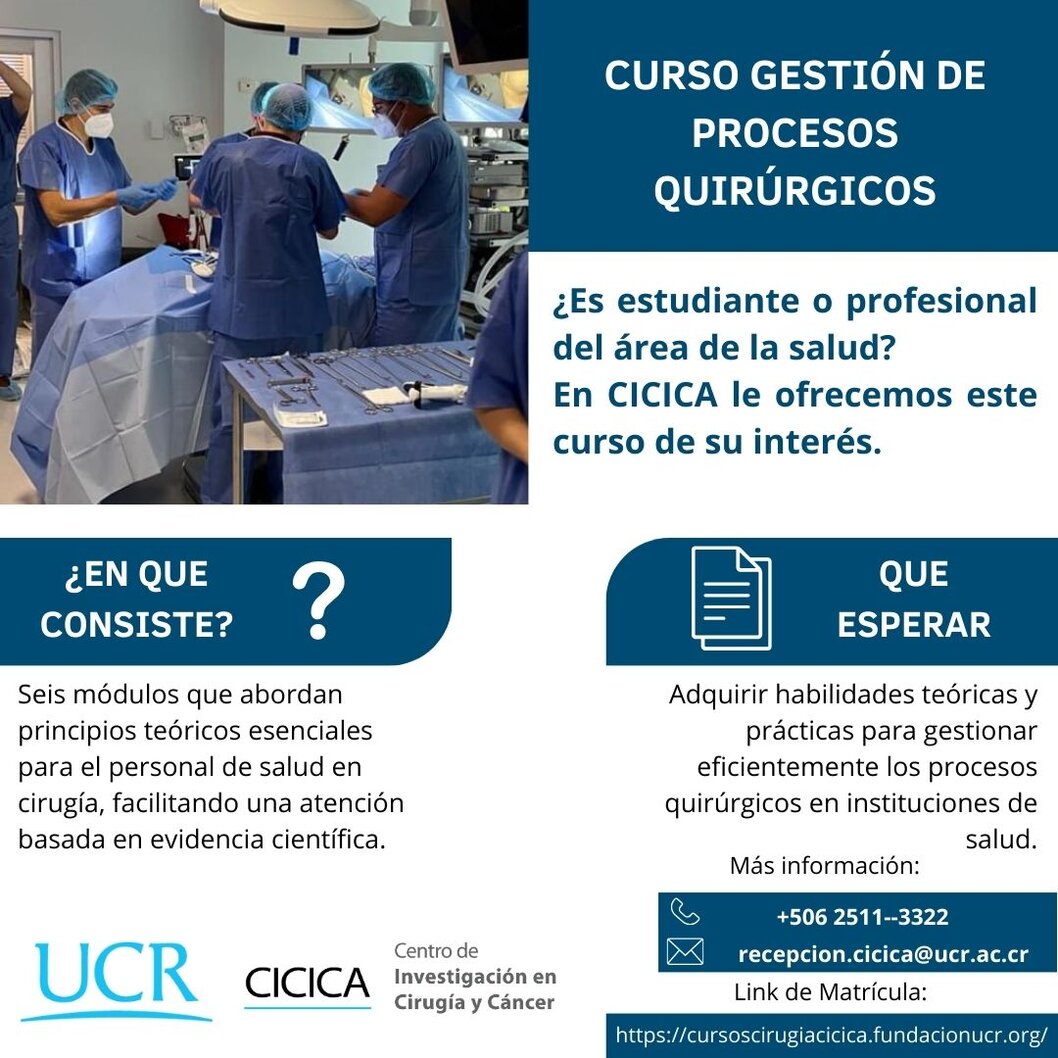 CURSO GESTIÓN DE PROCESOS QUIRÚRGICOS

¿Es estudiante o profesional del área de la salud?
En CICICA le ofrecemos este curso de su interés.

¿EN QUE CONSISTE?

?

Seis módulos que abordan principios teóricos esenciales para el personal de salud en cirugía, facilitando una atención basada en evidencia científica.

QUE ESPERAR

Adquirir habilidades teóricas y prácticas para gestionar eficientemente los procesos quirúrgicos en instituciones de salud.

Más información:

+506 2511--3322

recepcion.cicica@ucr.ac.cr

Link de Matrícula:

https://cursoscirugiacicica.fundacionucr.org/

UCR

CICICA

Centro de Investigación en Cirugía y Cáncer